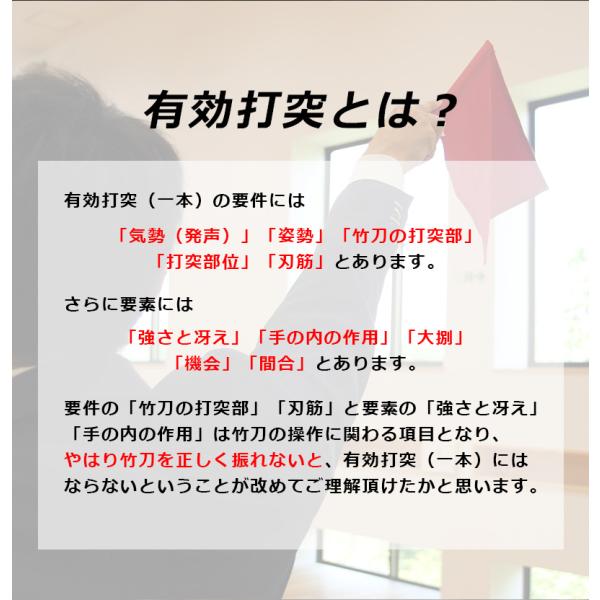 有効打突とは？

有効打突（一本）の要件には

「気勢（発声）」「姿勢」「竹刀の打突部」
「打突部位」「刃筋」とあります。

さらに要素には

「強さと冴え」「手の内の作用」「大捌」
「機会」「間合」とあります。

要件の「竹刀の打突部」「刃筋」と要素の「強さと冴え」「手の内の作用」は竹刀の操作に関わる項目となり、やはり竹刀を正しく振れないと、有効打突（一本）にはならないということが改めてご理解頂けたかと思います。